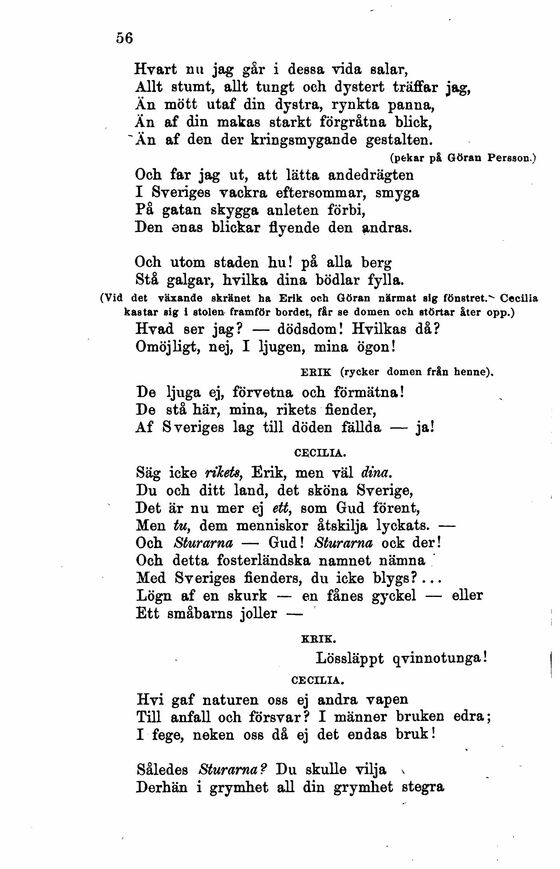 56

Hvart nu jag går i dessa vida salar,
Allt stumt, allt tungt och dystert träffar jag,
Än mött utaf din dystra, rynkta panna,
Än af din makas starkt förgråtna blick,
Än af den der kringsmygande gestalten.
(pekar på Göran Persson.)
Och far jag ut, att lätta andedrägten
I Sveriges vackra eftersommar, smyga
På gatan skygga anleten förbi,
Den enas blickar flyende den andras.

Och utom staden hu! på alla berg
Stå galgar, hvilka dina bödlar fylla.
(Vid det växande skränet ha Erik och Göran närmat sig fönstret. Cecilia kastar sig i stolen framför bordet, får se domen och störtar åter opp.)
Hvad ser jag? — dödsdom! Hvilkas då?
Omöjligt, nej, I ljugen, mina ögon!

ERIK (rycker domen från henne).
De ljuga ej, förvetna och förmätna!
De stå här, mina, rikets fiender,
Af Sveriges lag till döden fällda — ja!

CECILIA.
Säg icke rikets, Erik, men väl dina.
Du och ditt land, det sköna Sverige,
Det är nu mer ej ett, som Gud förent,
Men tu, dem menniskor åtskilja lyckats. —
Och Sturarna — Gud! Sturarna ock der!
Och detta fosterländska namnet nämna
Med Sveriges fienders, du icke blygs?...
Lögn af en skurk — en fånes gyckel — eller
Ett småbarns joller —

ERIK.
Lössläppt qvinnotunga!

CECILIA.
Hvi gaf naturen oss ej andra vapen
Till anfall och försvar? I männer bruken edra;
I fege, neken oss då ej det endas bruk!

Således Sturarna? Du skulle vilja
Derhän i grymhet all din grymhet stegra